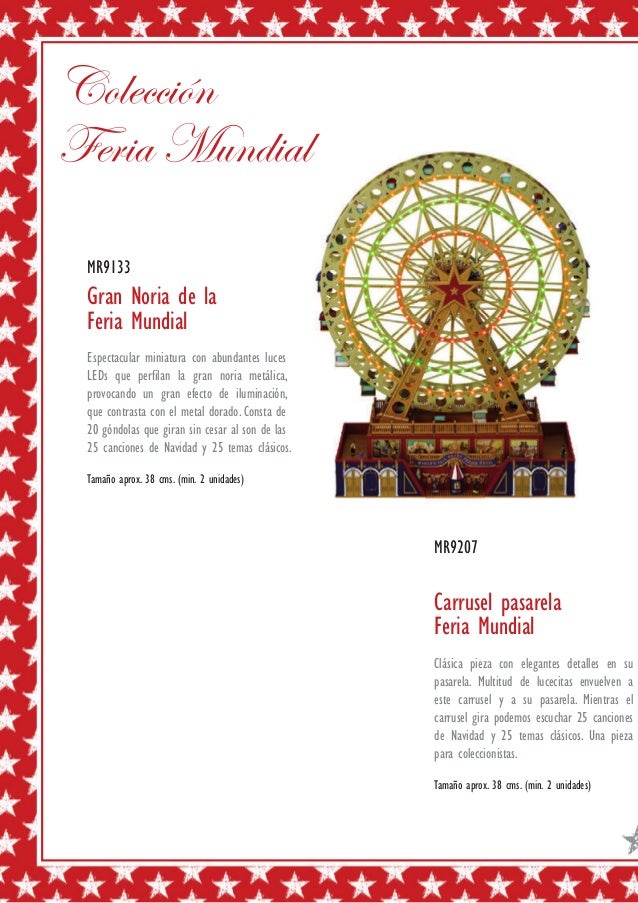 Colección
Feria Mundial

MR9133

Gran Noria de la Feria Mundial

Espectacular miniatura con abundantes luces LEDs que perfilan la gran noria metálica, provocando un gran efecto de iluminación, que contrasta con el metal dorado. Consta de 20 góndolas que giran sin cesar al son de las 25 canciones de Navidad y 25 temas clásicos.

Tamaño aprox. 38 cms. (min. 2 unidades)

MR9207

Carrusel pasarela Feria Mundial

Clásica pieza con elegantes detalles en su pasarela. Multitud de lucecitas envuelven a este carrusel y a su pasarela. Mientras el carrusel gira podemos escuchar 25 canciones de Navidad y 25 temas clásicos. Una pieza para coleccionistas.

Tamaño aprox. 38 cms. (min. 2 unidades)